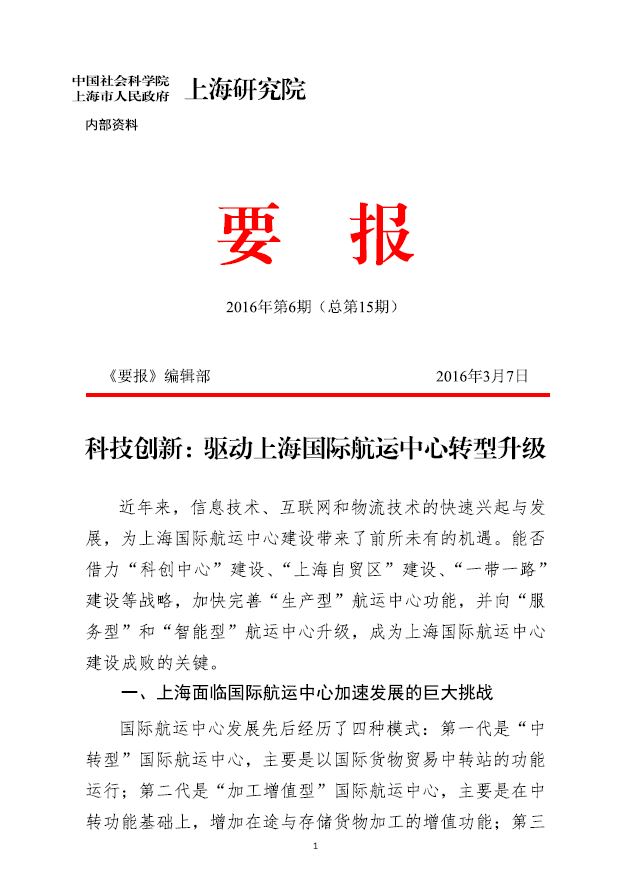 中国社会科学院
上海市人民政府 上海研究院

内部资料

要 报

2016年第6期（总第15期）

《要报》编辑部 2016年3月7日

科技创新：驱动上海国际航运中心转型升级

近年来，信息技术、互联网和物流技术的快速兴起与发展，为上海国际航运中心建设带来了前所未有的机遇。能否借力“科创中心”建设、“上海自贸区”建设、“一带一路”建设等战略，加快完善“生产型”航运中心功能，并向“服务型”和“智能型”航运中心升级，成为上海国际航运中心建设成败的关键。

一、上海面临国际航运中心加速发展的巨大挑战

国际航运中心发展先后经历了四种模式：第一代是“中转型”国际航运中心，主要是以国际货物贸易中转站的功能运行；第二代是“加工增值型”国际航运中心，主要是在中转功能基础上，增加在途与存储货物加工的增值功能；第三

1